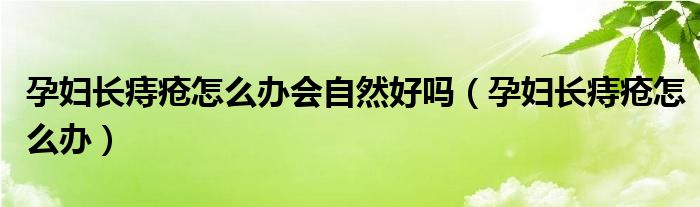 孕妇长痔疮怎么办会自然好吗（孕妇长痔疮怎么办）